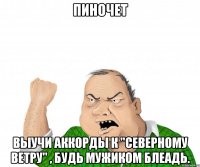 ПИНОЧЕТ

ВЫУЧИ АККОРДЫ К "СЕВЕРНОМУ ВЕТРУ" , БУДЬ МУЖИКОМ БЛЕАДЬ.